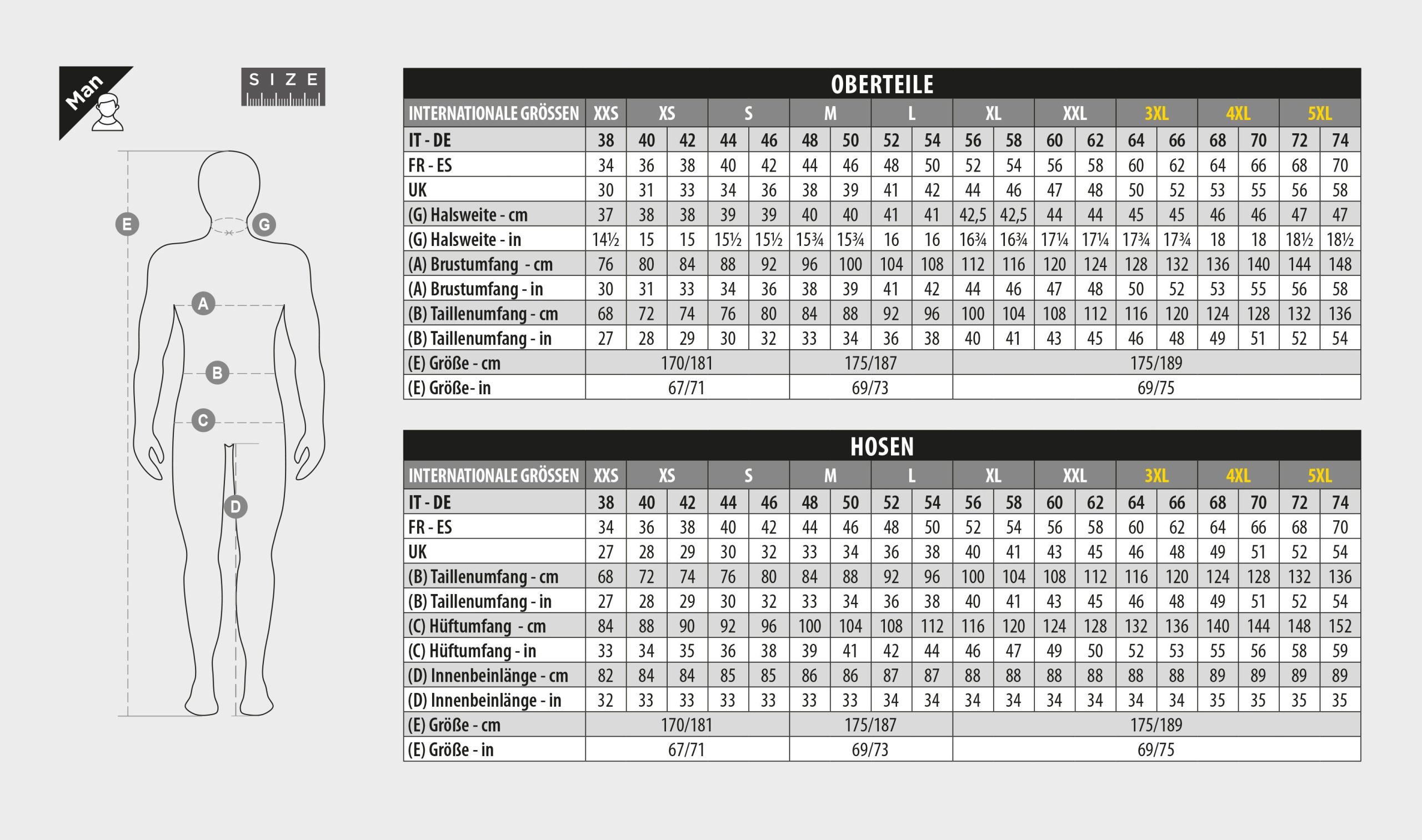 Man

SIZE

E

G

A

B

C

D

OBERTEILE

| INTERNATIONALE GRÖSSEN | XXS | XS | | S | | M | | L | | XL | | XXL | | 3XL | | 4XL | | 5XL | |
|---|---|---|---|---|---|---|---|---|---|---|---|---|---|---|---|---|---|---|---|
| IT - DE | 38 | 40 | 42 | 44 | 46 | 48 | 50 | 52 | 54 | 56 | 58 | 60 | 62 | 64 | 66 | 68 | 70 | 72 | 74 |
| FR - ES | 34 | 36 | 38 | 40 | 42 | 44 | 46 | 48 | 50 | 52 | 54 | 56 | 58 | 60 | 62 | 64 | 66 | 68 | 70 |
| UK | 30 | 31 | 33 | 34 | 36 | 38 | 39 | 41 | 42 | 44 | 46 | 47 | 48 | 50 | 52 | 53 | 55 | 56 | 58 |
| (G) Halsweite - cm | 37 | 38 | 38 | 39 | 39 | 40 | 40 | 41 | 41 | 42,5 | 42,5 | 44 | 44 | 45 | 45 | 46 | 46 | 47 | 47 |
| (G) Halsweite - in | 14½ | 15 | 15 | 15½ | 15½ | 15¾ | 15¾ | 16 | 16 | 16¾ | 16¾ | 17¼ | 17¼ | 17¾ | 17¾ | 18 | 18 | 18½ | 18½ |
| (A) Brustumfang - cm | 76 | 80 | 84 | 88 | 92 | 96 | 100 | 104 | 108 | 112 | 116 | 120 | 124 | 128 | 132 | 136 | 140 | 144 | 148 |
| (A) Brustumfang - in | 30 | 31 | 33 | 34 | 36 | 38 | 39 | 41 | 42 | 44 | 46 | 47 | 48 | 50 | 52 | 53 | 55 | 56 | 58 |
| (B) Taillenumfang - cm | 68 | 72 | 74 | 76 | 80 | 84 | 88 | 92 | 96 | 100 | 104 | 108 | 112 | 116 | 120 | 124 | 128 | 132 | 136 |
| (B) Taillenumfang - in | 27 | 28 | 29 | 30 | 32 | 33 | 34 | 36 | 38 | 40 | 41 | 43 | 45 | 46 | 48 | 49 | 51 | 52 | 54 |
| (E) Größe - cm | 170/181 | | | | | 175/187 | | | | 175/189 | | | | | | | | | |
| (E) Größe- in | 67/71 | | | | | 69/73 | | | | 69/75 | | | | | | | | | |

HOSEN

| INTERNATIONALE GRÖSSEN | XXS | XS | | S | | M | | L | | XL | | XXL | | 3XL | | 4XL | | 5XL | |
|---|---|---|---|---|---|---|---|---|---|---|---|---|---|---|---|---|---|---|---|
| IT - DE | 38 | 40 | 42 | 44 | 46 | 48 | 50 | 52 | 54 | 56 | 58 | 60 | 62 | 64 | 66 | 68 | 70 | 72 | 74 |
| FR - ES | 34 | 36 | 38 | 40 | 42 | 44 | 46 | 48 | 50 | 52 | 54 | 56 | 58 | 60 | 62 | 64 | 66 | 68 | 70 |
| UK | 27 | 28 | 29 | 30 | 32 | 33 | 34 | 36 | 38 | 40 | 41 | 43 | 45 | 46 | 48 | 49 | 51 | 52 | 54 |
| (B) Taillenumfang - cm | 68 | 72 | 74 | 76 | 80 | 84 | 88 | 92 | 96 | 100 | 104 | 108 | 112 | 116 | 120 | 124 | 128 | 132 | 136 |
| (B) Taillenumfang - in | 27 | 28 | 29 | 30 | 32 | 33 | 34 | 36 | 38 | 40 | 41 | 43 | 45 | 46 | 48 | 49 | 51 | 52 | 54 |
| (C) Hüftumfang - cm | 84 | 88 | 90 | 92 | 96 | 100 | 104 | 108 | 112 | 116 | 120 | 124 | 128 | 132 | 136 | 140 | 144 | 148 | 152 |
| (C) Hüftumfang - in | 33 | 34 | 35 | 36 | 38 | 39 | 41 | 42 | 44 | 46 | 47 | 49 | 50 | 52 | 53 | 55 | 56 | 58 | 59 |
| (D) Innenbeinlänge - cm | 82 | 84 | 84 | 85 | 85 | 86 | 86 | 87 | 87 | 88 | 88 | 88 | 88 | 88 | 88 | 89 | 89 | 89 | 89 |
| (D) Innenbeinlänge - in | 32 | 33 | 33 | 33 | 33 | 33 | 33 | 34 | 34 | 34 | 34 | 34 | 34 | 34 | 34 | 35 | 35 | 35 | 35 |
| (E) Größe - cm | 170/181 | | | | | 175/187 | | | | 175/189 | | | | | | | | | |
| (E) Größe - in | 67/71 | | | | | 69/73 | | | | 69/75 | | | | | | | | | |